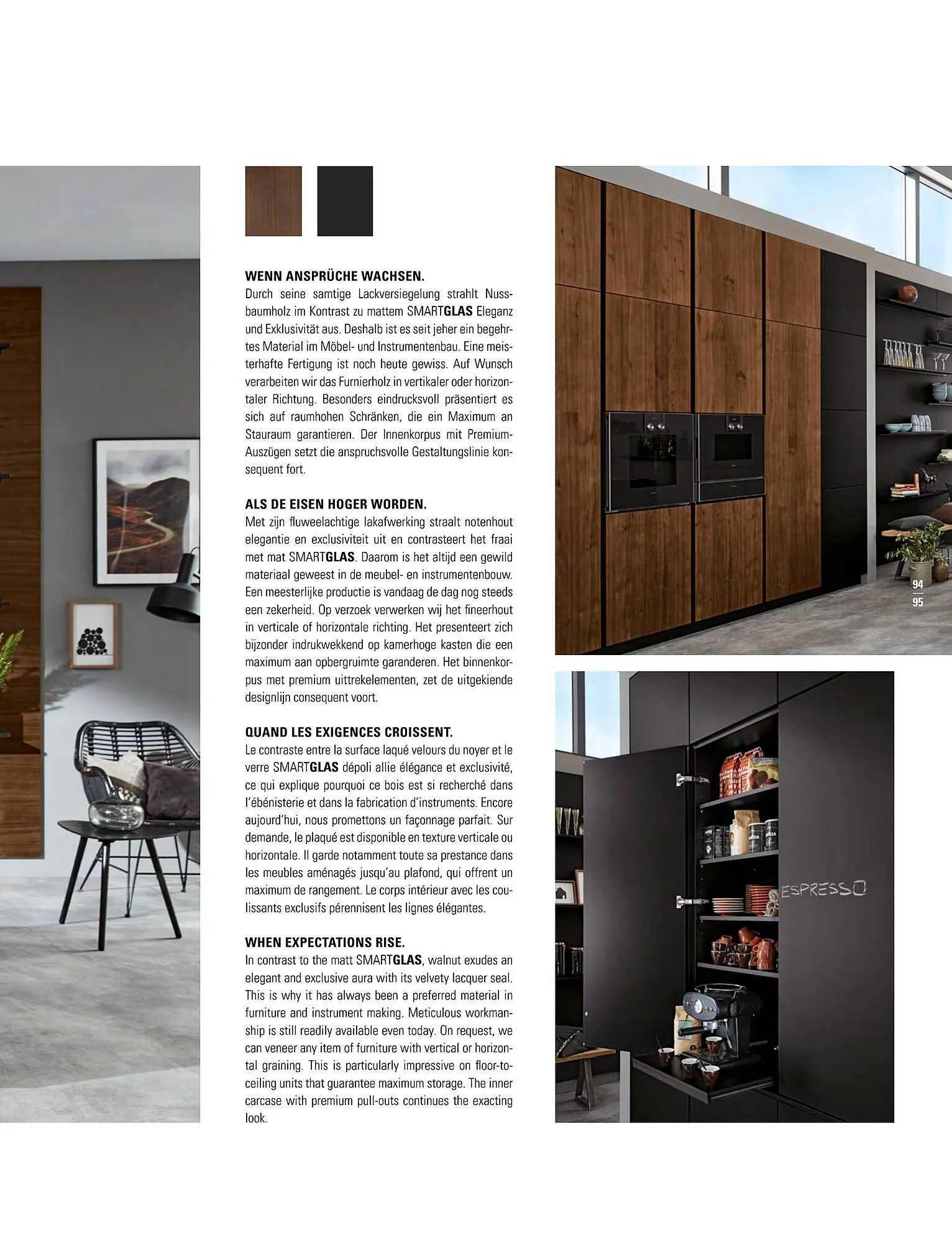 WENN ANSPRÜCHE WACHSEN.
Durch seine samtige Lackversiegelung strahlt Nussbaumholz im Kontrast zu mattem SMARTGLAS Eleganz und Exklusivität aus. Deshalb ist es seit jeher ein begehrtes Material im Möbel- und Instrumentenbau. Eine meisterhafte Fertigung ist noch heute gewiss. Auf Wunsch verarbeiten wir das Furnierholz in vertikaler oder horizontaler Richtung. Besonders eindrucksvoll präsentiert es sich auf raumhohen Schränken, die ein Maximum an Stauraum garantieren. Der Innenkorpus mit Premium-Auszügen setzt die anspruchsvolle Gestaltungslinie konsequent fort.

ALS DE EISEN HOGER WORDEN.
Met zijn fluweelachtige lakafwerking straalt notenhout elegantie en exclusiviteit uit en contrasteert het fraai met mat SMARTGLAS. Daarom is het altijd een gewild materiaal geweest in de meubel- en instrumentenbouw. Een meesterlijke productie is vandaag de dag nog steeds een zekerheid. Op verzoek verwerken wij het fineerhout in verticale of horizontale richting. Het presenteert zich bijzonder indrukwekkend op kamerhoge kasten die een maximum aan opbergruimte garanderen. Het binnenkorpus met premium uittrekelementen, zet de uitgekiende designlijn consequent voort.

QUAND LES EXIGENCES CROISSENT.
Le contraste entre la surface laqué velours du noyer et le verre SMARTGLAS dépoli allie élégance et exclusivité, ce qui explique pourquoi ce bois est si recherché dans l'ébénisterie et dans la fabrication d'instruments. Encore aujourd'hui, nous promettons un façonnage parfait. Sur demande, le plaqué est disponible en texture verticale ou horizontale. Il garde notamment toute sa prestance dans les meubles aménagés jusqu'au plafond, qui offrent un maximum de rangement. Le corps intérieur avec les coulissants exclusifs pérennisent les lignes élégantes.

WHEN EXPECTATIONS RISE.
In contrast to the matt SMARTGLAS, walnut exudes an elegant and exclusive aura with its velvety lacquer seal. This is why it has always been a preferred material in furniture and instrument making. Meticulous workmanship is still readily available even today. On request, we can veneer any item of furniture with vertical or horizontal graining. This is particularly impressive on floor-to-ceiling units that guarantee maximum storage. The inner carcase with premium pull-outs continues the exacting look.

94
95

ESPRESSO